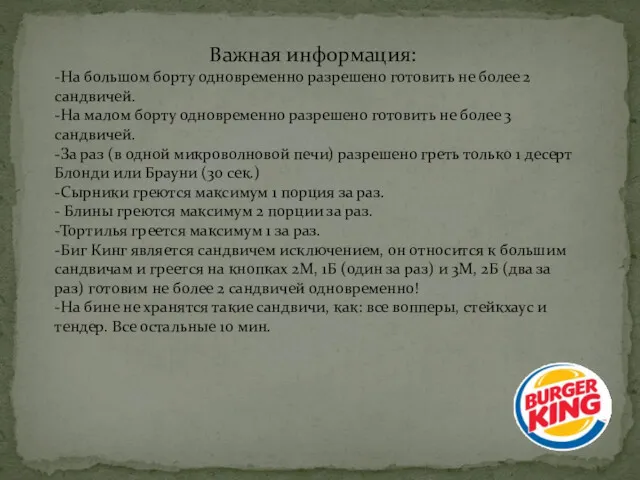 Важная информация:
-На большом борту одновременно разрешено готовить не более 2 сандвичей.
-На малом борту одновременно разрешено готовить не более 3 сандвичей.
-За раз (в одной микроволновой печи) разрешено греть только 1 десерт Блонди или Брауни (30 сек.)
-Сырники греются максимум 1 порция за раз.
- Блины греются максимум 2 порции за раз.
-Тортилья греется максимум 1 за раз.
-Биг Кинг является сандвичем исключением, он относится к большим сандвичам и греется на кнопках 2М, 1Б (один за раз) и 3М, 2Б (два за раз) готовим не более 2 сандвичей одновременно!
-На бине не хранятся такие сандвичи, как: все вопперы, стейкхаус и тендер. Все остальные 10 мин.

BURGER KING